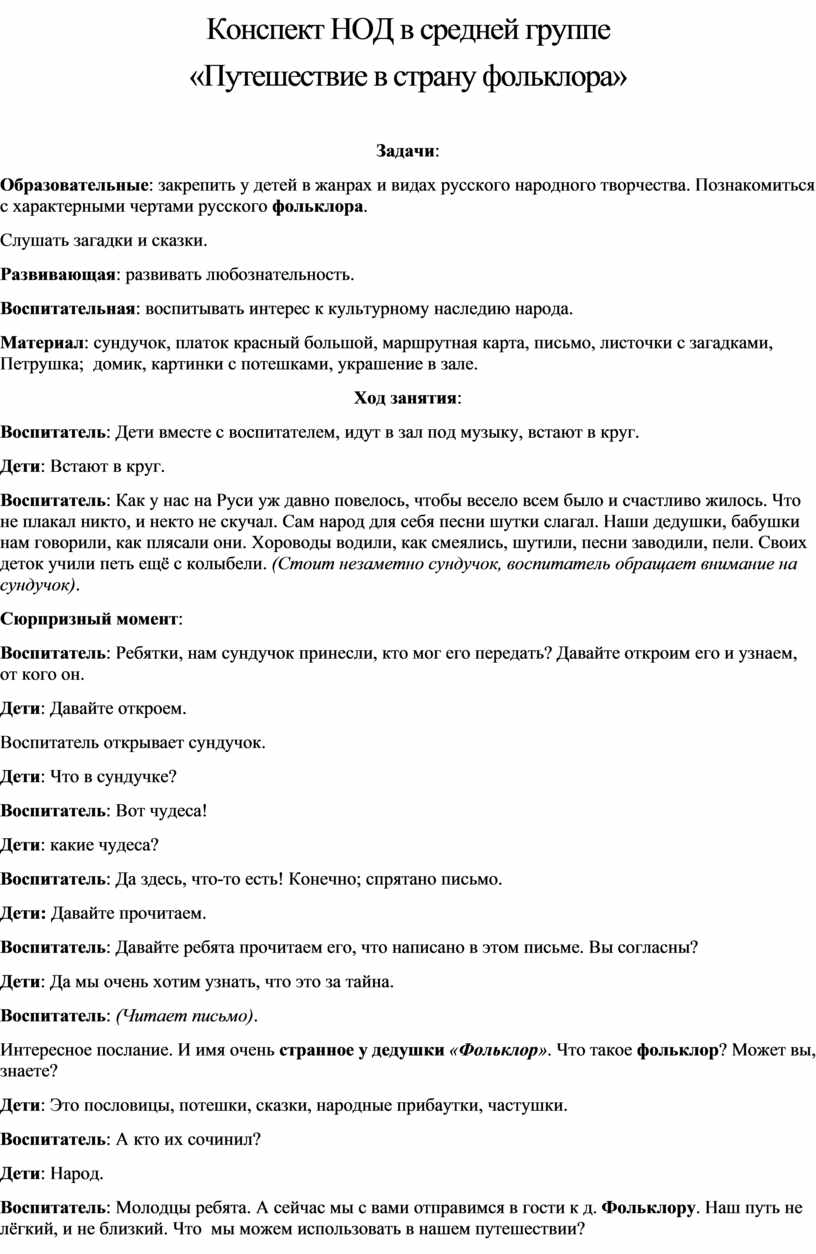 Конспект НОД в средней группе

«Путешествие в страну фольклора»

Задачи:

Образовательные: закрепить у детей в жанрах и видах русского народного творчества. Познакомиться с характерными чертами русского фольклора.

Слушать загадки и сказки.

Развивающая: развивать любознательность.

Воспитательная: воспитывать интерес к культурному наследию народа.

Материал: сундучок, платок красный большой, маршрутная карта, письмо, листочки с загадками, Петрушка;  домик, картинки с потешками, украшение в зале.

Ход занятия:

Воспитатель: Дети вместе с воспитателем, идут в зал под музыку, встают в круг.

Дети: Встают в круг.

Воспитатель: Как у нас на Руси уж давно повелось, чтобы весело всем было и счастливо жилось. Что не плакал никто, и некто не скучал. Сам народ для себя песни шутки слагал. Наши дедушки, бабушки нам говорили, как плясали они. Хороводы водили, как смеялись, шутили, песни заводили, пели. Своих деток учили петь ещё с колыбели. (Стоит незаметно сундучок, воспитатель обращает внимание на сундучок).

Сюрпризный момент:

Воспитатель: Ребятки, нам сундучок принесли, кто мог его передать? Давайте откроим его и узнаем, от кого он.

Дети: Давайте откроем.

Воспитатель открывает сундучок.

Дети: Что в сундучке?

Воспитатель: Вот чудеса!

Дети: какие чудеса?

Воспитатель: Да здесь, что-то есть! Конечно; спрятано письмо.

Дети: Давайте прочитаем.

Воспитатель: Давайте ребята прочитаем его, что написано в этом письме. Вы согласны?

Дети: Да мы очень хотим узнать, что это за тайна.

Воспитатель: (Читает письмо).

Интересное послание. И имя очень странное у дедушки «Фольклор». Что такое фольклор? Может вы, знаете?

Дети: Это пословицы, потешки, сказки, народные прибаутки, частушки.

Воспитатель: А кто их сочинил?

Дети: Народ.

Воспитатель: Молодцы ребята. А сейчас мы с вами отправимся в гости к д. Фольклору. Наш путь не лёгкий, и не близкий. Что  мы можем использовать в нашем путешествии?